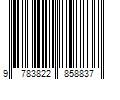 9 783822 858837